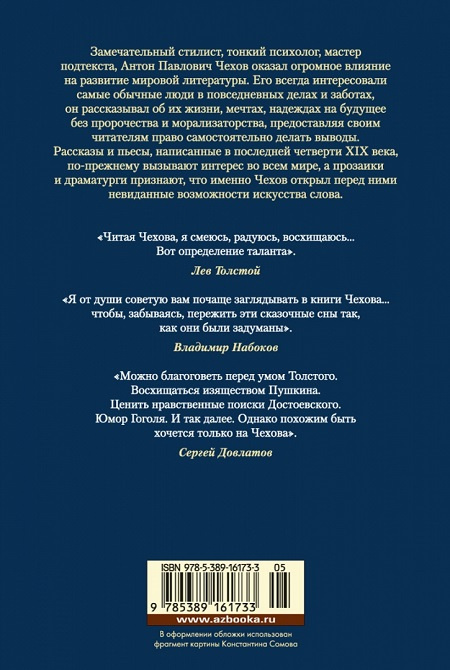 Замечательный стилист, тонкий психолог, мастер подтекста, Антон Павлович Чехов оказал огромное влияние на развитие мировой литературы. Его всегда интересовали самые обычные люди в повседневных делах и заботах, он рассказывал об их жизни, мечтах, надеждах на будущее без пророчества и морализаторства, предоставляя своим читателям право самостоятельно делать выводы. Рассказы и пьесы, написанные в последней четверти XIX века, по-прежнему вызывают интерес во всем мире, а прозаики и драматурги признают, что именно Чехов открыл перед ними невиданные возможности искусства слова.

«Читая Чехова, я смеюсь, радуюсь, восхищаюсь... Вот определение таланта».

Лев Толстой

«Я от души советую вам почаще заглядывать в книги Чехова... чтобы, забываясь, пережить эти сказочные сны так, как они были задуманы».

Владимир Набоков

«Можно благоговеть перед умом Толстого. Восхищаться изяществом Пушкина. Ценить нравственные поиски Достоевского. Юмор Гоголя. И так далее. Однако похожим быть хочется только на Чехова».

Сергей Довлатов

ISBN 978-5-389-16173-3 05

9 785389 161733

www.azbooka.ru

В оформлении обложки использован фрагмент картины Константина Сомова